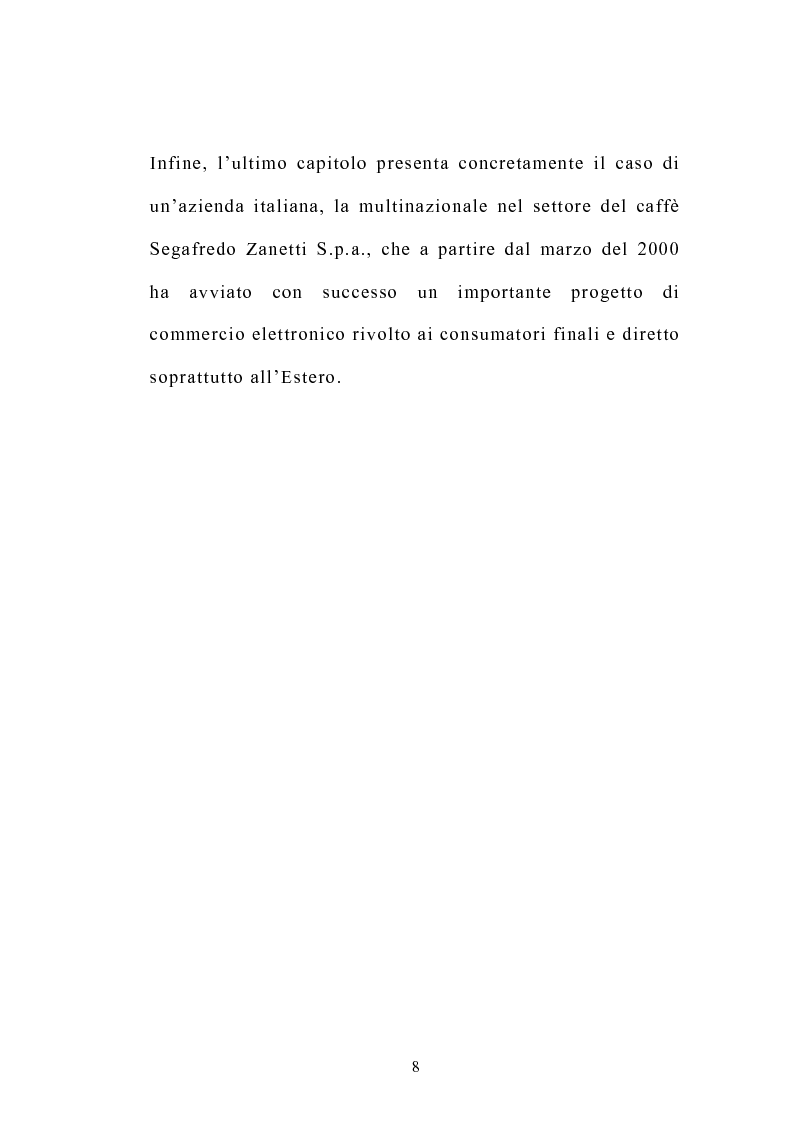 Infine, l'ultimo capitolo presenta concretamente il caso di un'azienda italiana, la multinazionale nel settore del caffè Segafredo Zanetti S.p.a., che a partire dal marzo del 2000 ha avviato con successo un importante progetto di commercio elettronico rivolto ai consumatori finali e diretto soprattutto all'Estero.

8